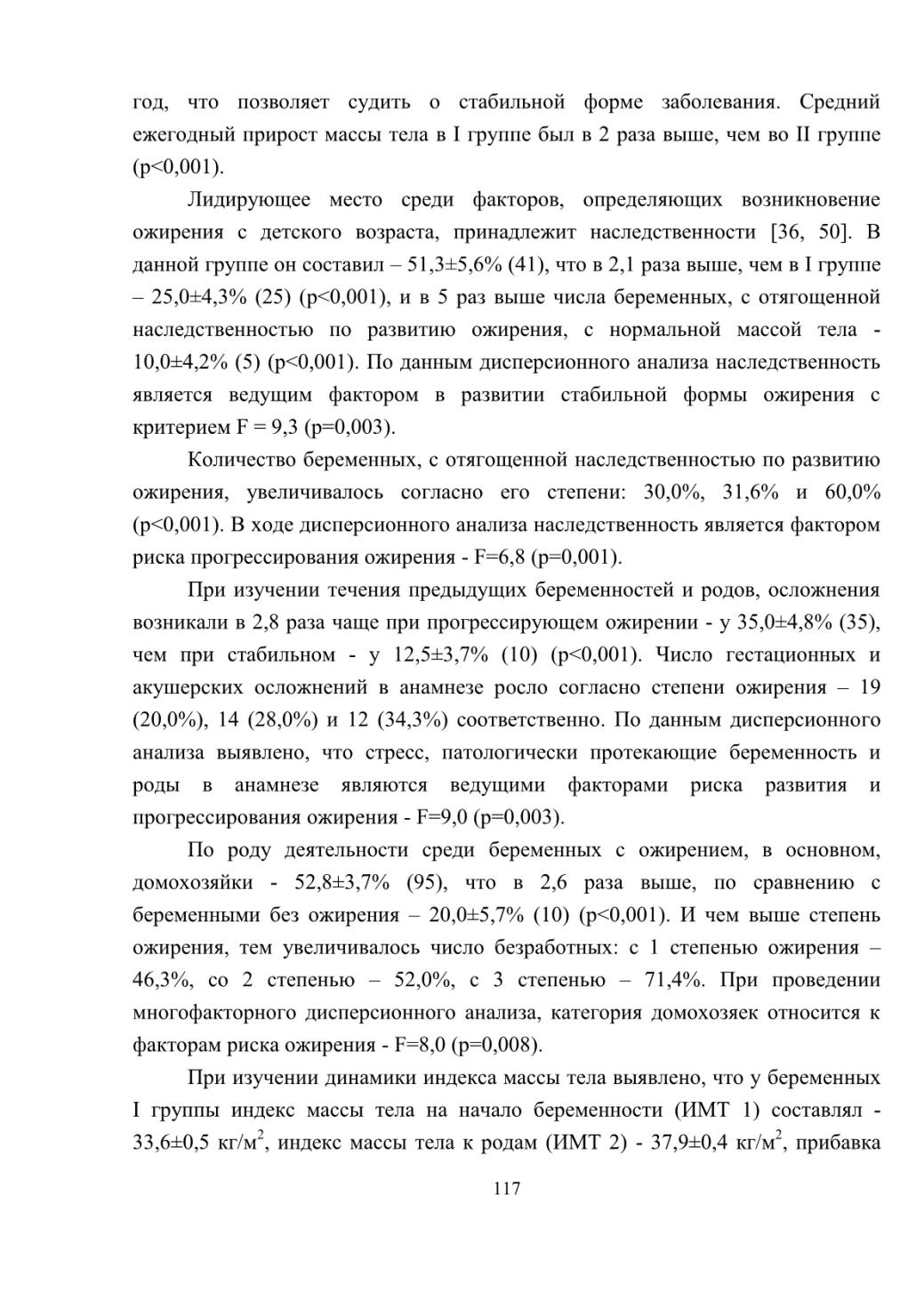 год, что позволяет судить о стабильной форме заболевания. Средний ежегодный прирост массы тела в I группе был в 2 раза выше, чем во II группе (p<0,001).

Лидирующее место среди факторов, определяющих возникновение ожирения с детского возраста, принадлежит наследственности [36, 50]. В данной группе он составил – 51,3±5,6% (41), что в 2,1 раза выше, чем в I группе – 25,0±4,3% (25) (p<0,001), и в 5 раз выше числа беременных, с отягощенной наследственностью по развитию ожирения, с нормальной массой тела - 10,0±4,2% (5) (p<0,001). По данным дисперсионного анализа наследственность является ведущим фактором в развитии стабильной формы ожирения с критерием F = 9,3 (p=0,003).

Количество беременных, с отягощенной наследственностью по развитию ожирения, увеличивалось согласно его степени: 30,0%, 31,6% и 60,0% (p<0,001). В ходе дисперсионного анализа наследственность является фактором риска прогрессирования ожирения - F=6,8 (p=0,001).

При изучении течения предыдущих беременностей и родов, осложнения возникали в 2,8 раза чаще при прогрессирующем ожирении - у 35,0±4,8% (35), чем при стабильном - у 12,5±3,7% (10) (p<0,001). Число гестационных и акушерских осложнений в анамнезе росло согласно степени ожирения – 19 (20,0%), 14 (28,0%) и 12 (34,3%) соответственно. По данным дисперсионного анализа выявлено, что стресс, патологически протекающие беременность и роды в анамнезе являются ведущими факторами риска развития и прогрессирования ожирения - F=9,0 (p=0,003).

По роду деятельности среди беременных с ожирением, в основном, домохозяйки - 52,8±3,7% (95), что в 2,6 раза выше, по сравнению с беременными без ожирения – 20,0±5,7% (10) (p<0,001). И чем выше степень ожирения, тем увеличивалось число безработных: с 1 степенью ожирения – 46,3%, со 2 степенью – 52,0%, с 3 степенью – 71,4%. При проведении многофакторного дисперсионного анализа, категория домохозяек относится к факторам риска ожирения - F=8,0 (p=0,008).

При изучении динамики индекса массы тела выявлено, что у беременных I группы индекс массы тела на начало беременности (ИМТ 1) составлял - 33,6±0,5 кг/м$^2$, индекс массы тела к родам (ИМТ 2) - 37,9±0,4 кг/м$^2$, прибавка

117